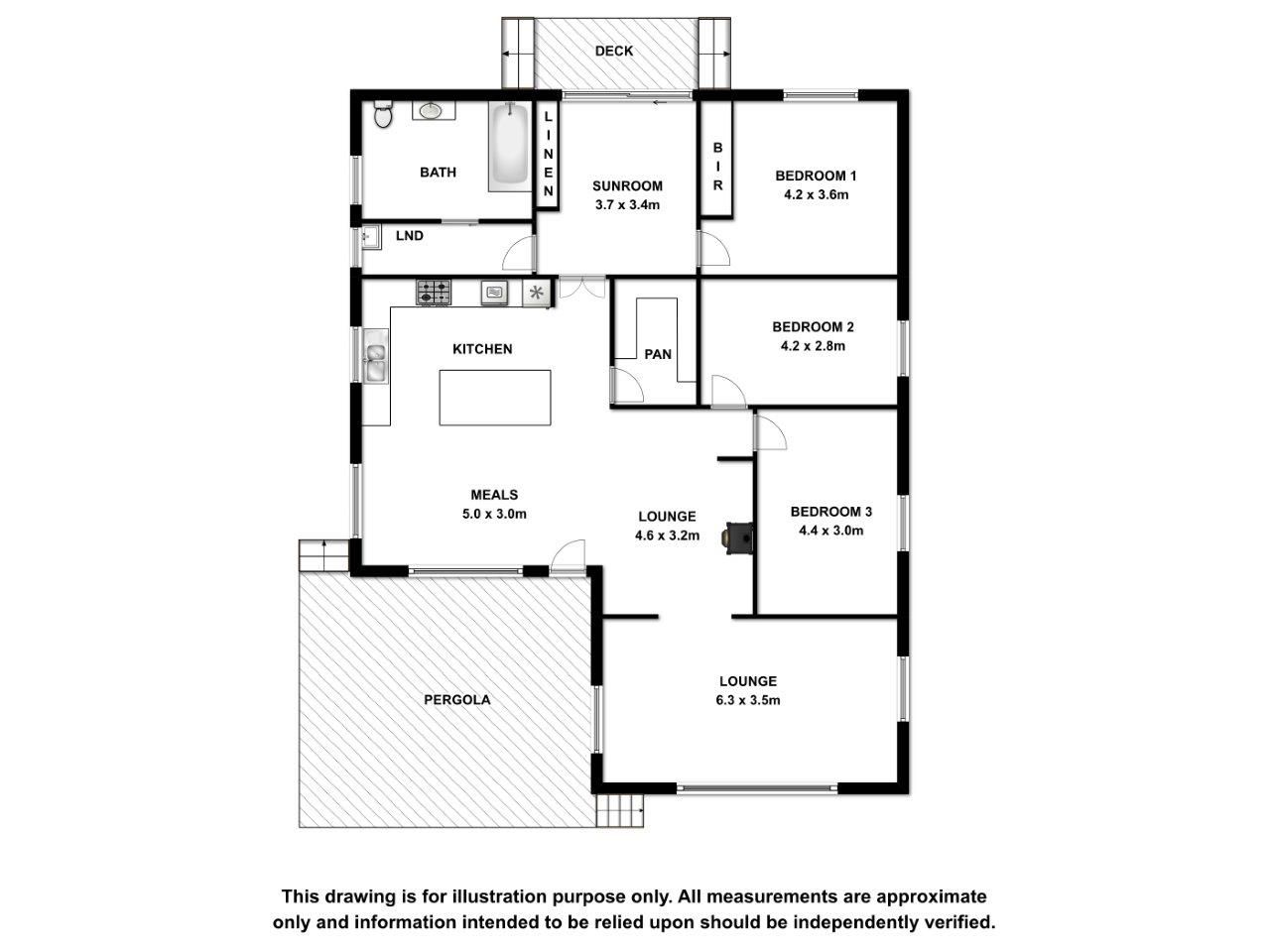 DECK

BATH

LINEN

SUNROOM
3.7 x 3.4m

BIR

BEDROOM 1
4.2 x 3.6m

LND

KITCHEN

PAN

BEDROOM 2
4.2 x 2.8m

MEALS
5.0 x 3.0m

LOUNGE
4.6 x 3.2m

BEDROOM 3
4.4 x 3.0m

PERGOLA

LOUNGE
6.3 x 3.5m

This drawing is for illustration purpose only. All measurements are approximate only and information intended to be relied upon should be independently verified.